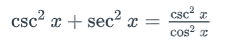 $\csc^2 x + \sec^2 x = \frac{\csc^2 x}{\cos^2 x}$